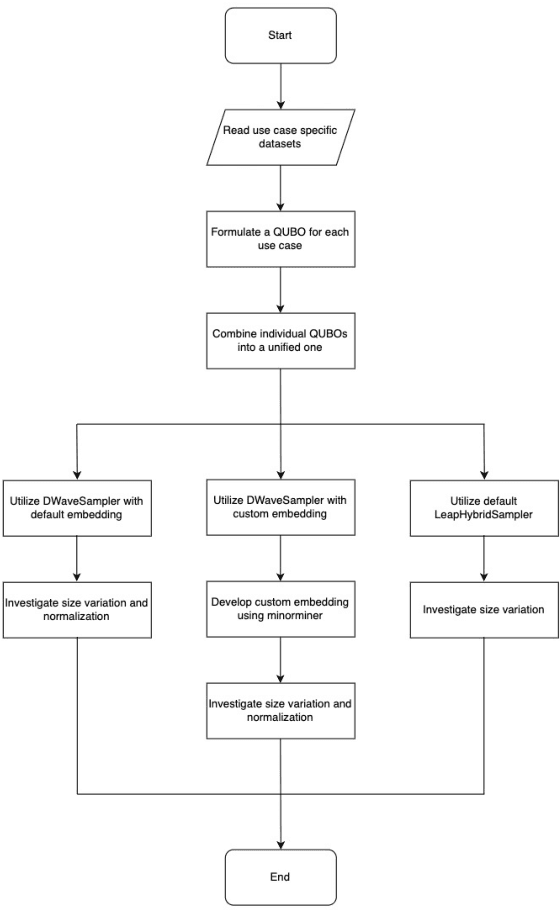 Start

Read use case specific datasets

Formulate a QUBO for each use case

Combine individual QUBOs into a unified one

Utilize DWaveSampler with default embedding

Investigate size variation and normalization

Utilize DWaveSampler with custom embedding

Develop custom embedding using minorminer

Investigate size variation and normalization

Utilize default LeapHybridSampler

Investigate size variation

End